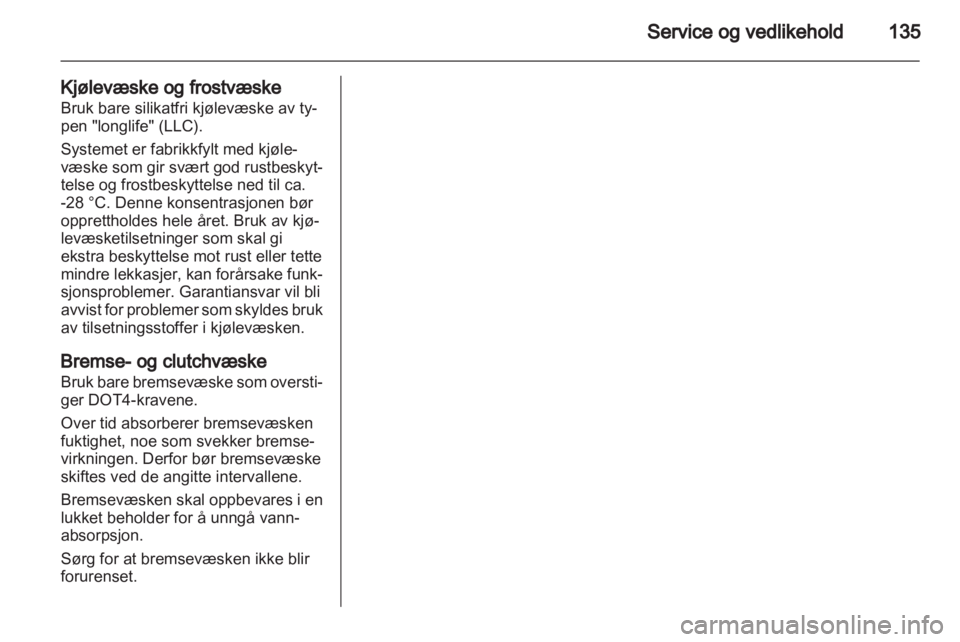 Service og vedlikehold 135

Kjølevæske og frostvæske
Bruk bare silikatfri kjølevæske av typen "longlife" (LLC).

Systemet er fabrikkfylt med kjølevæske som gir svært god rustbeskyttelse og frostbeskyttelse ned til ca. -28 °C. Denne konsentrasjonen bør opprettholdes hele året. Bruk av kjølevæsketilsetninger som skal gi ekstra beskyttelse mot rust eller tette mindre lekkasjer, kan forårsake funksjonsproblemer. Garantiansvar vil bli avvist for problemer som skyldes bruk av tilsetningsstoffer i kjølevæsken.

Bremse- og clutchvæske
Bruk bare bremsevæske som overstiger DOT4-kravene.

Over tid absorberer bremsevæsken fuktighet, noe som svekker bremsevirkningen. Derfor bør bremsevæske skiftes ved de angitte intervallene.

Bremsevæsken skal oppbevares i en lukket beholder for å unngå vannabsorpsjon.

Sørg for at bremsevæsken ikke blir forurenset.

carmanualsonline.info